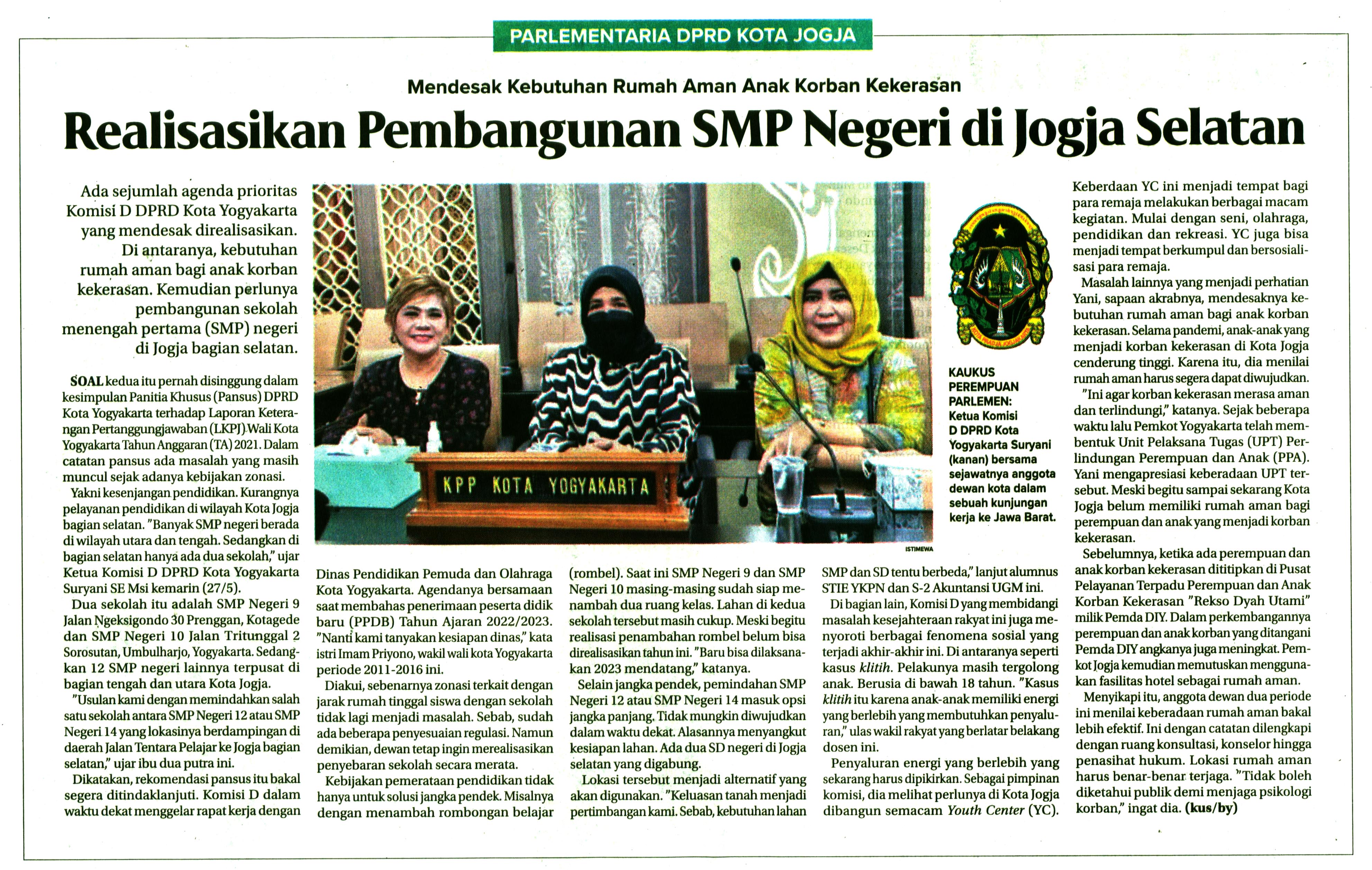 PARLEMENTARIA DPRD KOTA JOGJA

Mendesak Kebutuhan Rumah Aman Anak Korban Kekerasan

Realisasikan Pembangunan SMP Negeri di Jogja Selatan

Ada sejumlah agenda prioritas Komisi D DPRD Kota Yogyakarta yang mendesak direalisasikan. Di antaranya, kebutuhan rumah aman bagi anak korban kekerasan. Kemudian perlunya pembangunan sekolah menengah pertama (SMP) negeri di Jogja bagian selatan.

SOAL kedua itu pernah disinggung dalam kesimpulan Panitia Khusus (Pansus) DPRD Kota Yogyakarta terhadap Laporan Keterangan Pertanggungjawaban (LKPJ) Wali Kota Yogyakarta Tahun Anggaran (TA) 2021. Dalam catatan pansus ada masalah yang masih muncul sejak adanya kebijakan zonasi.

Yakni kesenjangan pendidikan. Kurangnya pelayanan pendidikan di wilayah Kota Jogja bagian selatan. "Banyak SMP negeri berada di wilayah utara dan tengah. Sedangkan di bagian selatan hanya ada dua sekolah," ujar Ketua Komisi D DPRD Kota Yogyakarta Suryani SE Msi kemarin (27/5).

Dua sekolah itu adalah SMP Negeri 9 Jalan Ngeksigondo 30 Prenggan, Kotagede dan SMP Negeri 10 Jalan Tritunggal 2 Sorosutan, Umbulharjo, Yogyakarta. Sedangkan 12 SMP negeri lainnya terpusat di bagian tengah dan utara Kota Jogja.

"Usulan kami dengan memindahkan salah satu sekolah antara SMP Negeri 12 atau SMP Negeri 14 yang lokasinya berdampingan di daerah Jalan Tentara Pelajar ke Jogja bagian selatan," ujar ibu dua putra ini.

Dikatakan, rekomendasi pansus itu bakal segera ditindaklanjuti. Komisi D dalam waktu dekat menggelar rapat kerja dengan Dinas Pendidikan Pemuda dan Olahraga Kota Yogyakarta. Agendanya bersamaan saat membahas penerimaan peserta didik baru (PPDB) Tahun Ajaran 2022/2023. "Nanti kami tanyakan kesiapan dinas," kata istri Imam Priyono, wakil wali kota Yogyakarta periode 2011-2016 ini.

Diakui, sebenarnya zonasi terkait dengan jarak rumah tinggal siswa dengan sekolah tidak lagi menjadi masalah. Sebab, sudah ada beberapa penyesuaian regulasi. Namun demikian, dewan tetap ingin merealisasikan penyebaran sekolah secara merata.

Kebijakan pemerataan pendidikan tidak hanya untuk solusi jangka pendek. Misalnya dengan menambah rombongan belajar (rombel). Saat ini SMP Negeri 9 dan SMP Negeri 10 masing-masing sudah siap menambah dua ruang kelas. Lahan di kedua sekolah tersebut masih cukup. Meski begitu realisasi penambahan rombel belum bisa direalisasikan tahun ini. "Baru bisa dilaksanakan 2023 mendatang," katanya.

Selain jangka pendek, pemindahan SMP Negeri 12 atau SMP Negeri 14 masuk opsi jangka panjang. Tidak mungkin diwujudkan dalam waktu dekat. Alasannya menyangkut kesiapan lahan. Ada dua SD negeri di Jogja selatan yang digabung.

Lokasi tersebut menjadi alternatif yang akan digunakan. "Keluasan tanah menjadi pertimbangan kami. Sebab, kebutuhan lahan SMP dan SD tentu berbeda," lanjut alumnus STIE YKPN dan S-2 Akuntansi UGM ini.

Di bagian lain, Komisi D yang membidangi masalah kesejahteraan rakyat ini juga menyoroti berbagai fenomena sosial yang terjadi akhir-akhir ini. Di antaranya seperti kasus klitih. Pelakunya masih tergolong anak. Berusia di bawah 18 tahun. "Kasus klitih itu karena anak-anak memiliki energi yang berlebih yang membutuhkan penyaluran," ulas wakil rakyat yang berlatar belakang dosen ini.

Penyaluran energi yang berlebih yang sekarang harus dipikirkan. Sebagai pimpinan komisi, dia melihat perlunya di Kota Jogja dibangun semacam Youth Center (YC). Keberdaan YC ini menjadi tempat bagi para remaja melakukan berbagai macam kegiatan. Mulai dengan seni, olahraga, pendidikan dan rekreasi. YC juga bisa menjadi tempat berkumpul dan bersosialisasi para remaja.

Masalah lainnya yang menjadi perhatian Yani, sapaan akrabnya, mendesaknya kebutuhan rumah aman bagi anak korban kekerasan. Selama pandemi, anak-anak yang menjadi korban kekerasan di Kota Jogja cenderung tinggi. Karena itu, dia menilai rumah aman harus segera dapat diwujudkan.

"Ini agar korban kekerasan merasa aman dan terlindungi," katanya. Sejak beberapa waktu lalu Pemkot Yogyakarta telah membentuk Unit Pelaksana Tugas (UPT) Perlindungan Perempuan dan Anak (PPA). Yani mengapresiasi keberadaan UPT tersebut. Meski begitu sampai sekarang Kota Jogja belum memiliki rumah aman bagi perempuan dan anak yang menjadi korban kekerasan.

Sebelumnya, ketika ada perempuan dan anak korban kekerasan dititipkan di Pusat Pelayanan Terpadu Perempuan dan Anak Korban Kekerasan "Rekso Dyah Utami" milik Pemda DIY. Dalam perkembangannya perempuan dan anak korban yang ditangani Pemda DIY angkanya juga meningkat. Pemkot Jogja kemudian memutuskan menggunakan fasilitas hotel sebagai rumah aman.

Menyikapi itu, anggota dewan dua periode ini menilai keberadaan rumah aman bakal lebih efektif. Ini dengan catatan dilengkapi dengan ruang konsultasi, konselor hingga penasihat hukum. Lokasi rumah aman harus benar-benar terjaga. "Tidak boleh diketahui publik demi menjaga psikologi korban," ingat dia. (kus/by)

KPP KOTA YOGYAKARTA

ISTIMEWA

KAUKUS PEREMPUAN PARLEMEN: Ketua Komisi D DPRD Kota Yogyakarta Suryani (kanan) bersama sejawatnya anggota dewan kota dalam sebuah kunjungan kerja ke Jawa Barat.